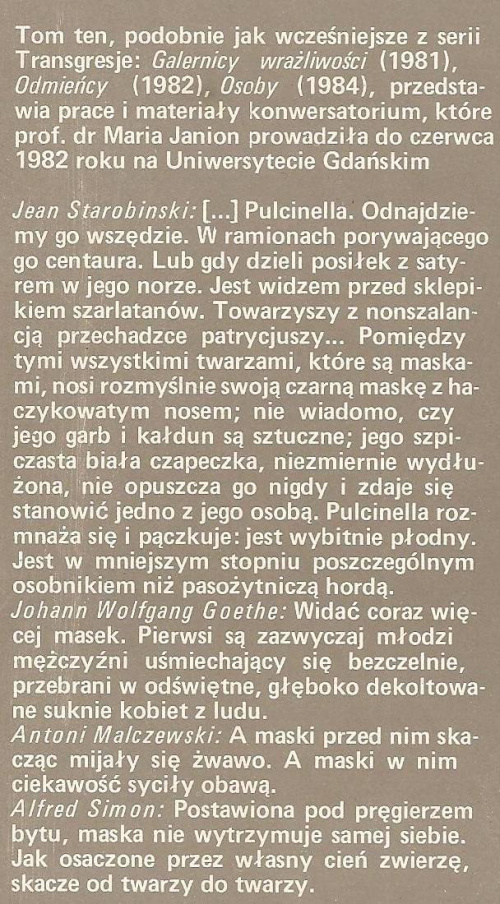 Tom ten, podobnie jak wcześniejsze z serii Transgresje: Galernicy wrażliwości (1981), Odmieńcy (1982), Osoby (1984), przedstawia prace i materiały konwersatorium, które prof. dr Maria Janion prowadziła do czerwca 1982 roku na Uniwersytecie Gdańskim

Jean Starobinski: [...] Pulcinella. Odnajdziemy go wszędzie. W ramionach porywającego go centaura. Lub gdy dzieli posiłek z satyrem w jego norze. Jest widzem przed sklepikiem szarlatanów. Towarzyszy z nonszalancją przechadzce patrycjuszy... Pomiędzy tymi wszystkimi twarzami, które są maskami, nosi rozmyślnie swoją czarną maskę z haczykowatym nosem; nie wiadomo, czy jego garb i kałdun są sztuczne; jego szpiczasta biała czapeczka, niezmiernie wydłużona, nie opuszcza go nigdy i zdaje się stanowić jedno z jego osobą. Pulcinella rozmnaża się i pączkuje: jest wybitnie płodny. Jest w mniejszym stopniu poszczególnym osobnikiem niż pasożytniczą hordą.
Johann Wolfgang Goethe: Widać coraz więcej masek. Pierwsi są zazwyczaj młodzi mężczyźni uśmiechający się bezczelnie, przebrani w odświętne, głęboko dekoltowane suknie kobiet z ludu.
Antoni Malczewski: A maski przed nim skacząc mijały się żwawo. A maski w nim ciekawość syciły obawą.
Alfred Simon: Postawiona pod pręgierzem bytu, maska nie wytrzymuje samej siebie. Jak osaczone przez własny cień zwierzę, skacze od twarzy do twarzy.